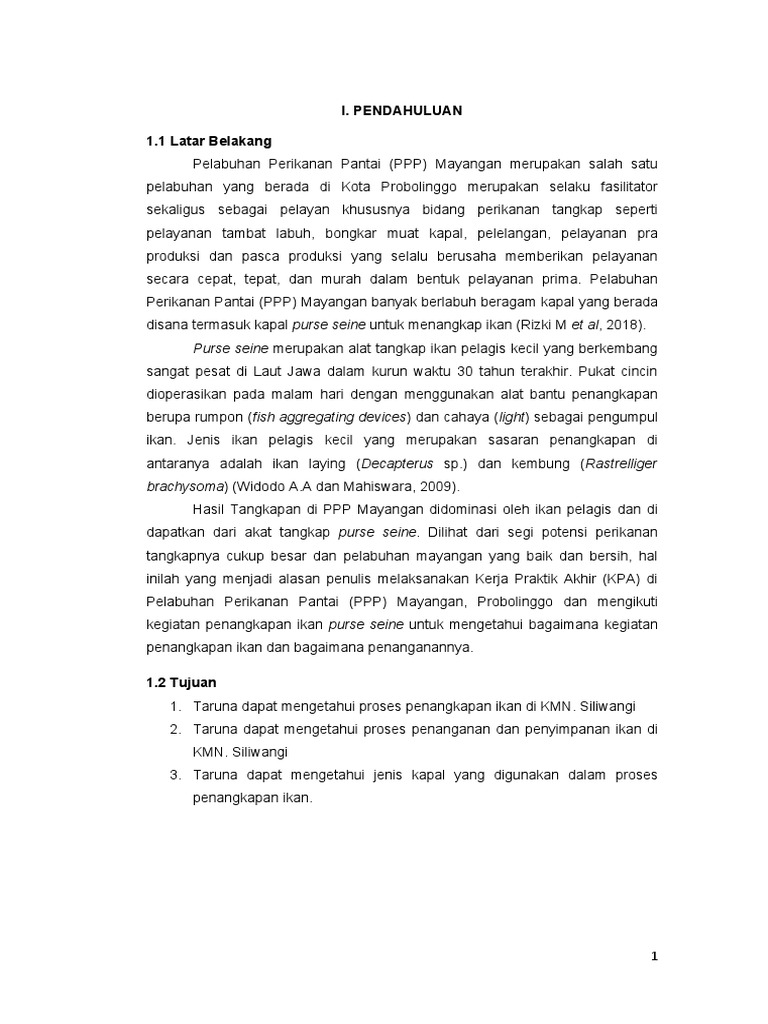 I. PENDAHULUAN

1.1 Latar Belakang

Pelabuhan Perikanan Pantai (PPP) Mayangan merupakan salah satu pelabuhan yang berada di Kota Probolinggo merupakan selaku fasilitator sekaligus sebagai pelayan khususnya bidang perikanan tangkap seperti pelayanan tambat labuh, bongkar muat kapal, pelelangan, pelayanan pra produksi dan pasca produksi yang selalu berusaha memberikan pelayanan secara cepat, tepat, dan murah dalam bentuk pelayanan prima. Pelabuhan Perikanan Pantai (PPP) Mayangan banyak berlabuh beragam kapal yang berada disana termasuk kapal purse seine untuk menangkap ikan (Rizki M et al, 2018).

Purse seine merupakan alat tangkap ikan pelagis kecil yang berkembang sangat pesat di Laut Jawa dalam kurun waktu 30 tahun terakhir. Pukat cincin dioperasikan pada malam hari dengan menggunakan alat bantu penangkapan berupa rumpon (fish aggregating devices) dan cahaya (light) sebagai pengumpul ikan. Jenis ikan pelagis kecil yang merupakan sasaran penangkapan di antaranya adalah ikan laying (Decapterus sp.) dan kembung (Rastrelliger brachysoma) (Widodo A.A dan Mahiswara, 2009).

Hasil Tangkapan di PPP Mayangan didominasi oleh ikan pelagis dan di dapatkan dari akat tangkap purse seine. Dilihat dari segi potensi perikanan tangkapnya cukup besar dan pelabuhan mayangan yang baik dan bersih, hal inilah yang menjadi alasan penulis melaksanakan Kerja Praktik Akhir (KPA) di Pelabuhan Perikanan Pantai (PPP) Mayangan, Probolinggo dan mengikuti kegiatan penangkapan ikan purse seine untuk mengetahui bagaimana kegiatan penangkapan ikan dan bagaimana penanganannya.

1.2 Tujuan

1. Taruna dapat mengetahui proses penangkapan ikan di KMN. Siliwangi
2. Taruna dapat mengetahui proses penanganan dan penyimpanan ikan di KMN. Siliwangi
3. Taruna dapat mengetahui jenis kapal yang digunakan dalam proses penangkapan ikan.

1